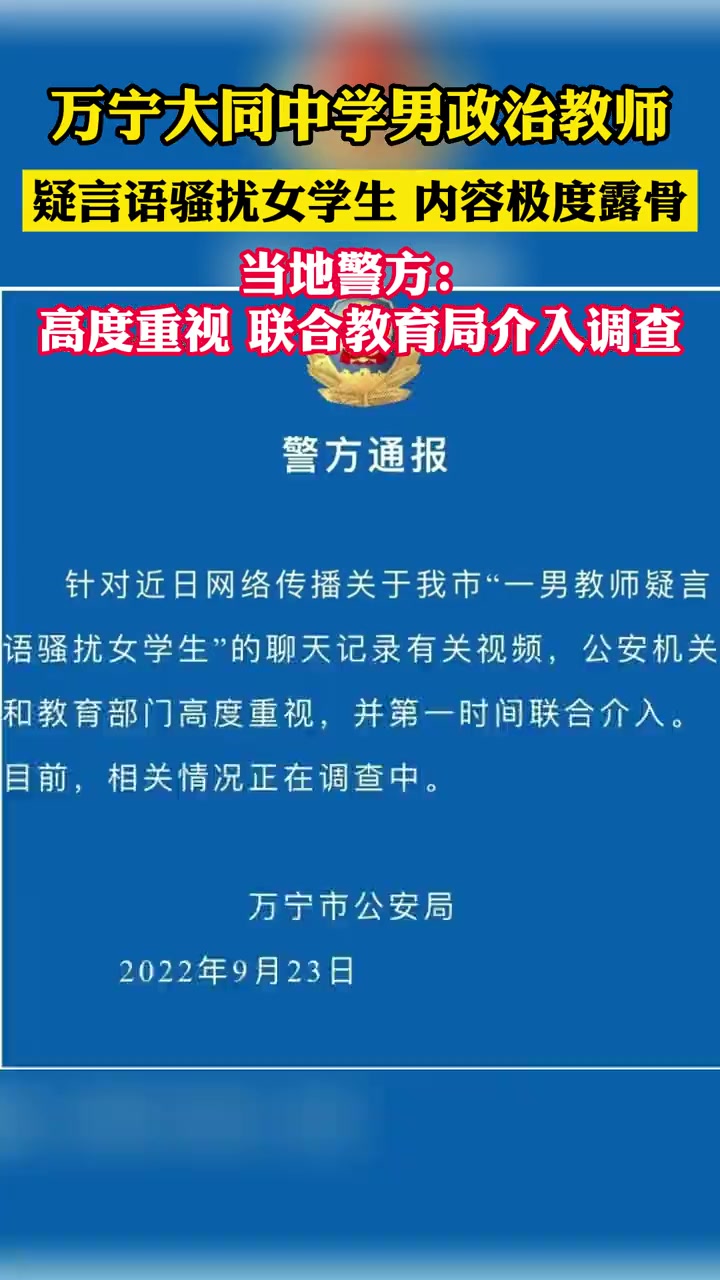 万宁大同中学男政治教师
疑言语骚扰女学生 内容极度露骨

当地警方：
高度重视 联合教育局介入调查

警方通报

针对近日网络传播关于我市“一男教师疑言语骚扰女学生”的聊天记录有关视频，公安机关和教育部门高度重视，并第一时间联合介入。目前，相关情况正在调查中。

万宁市公安局
2022年9月23日